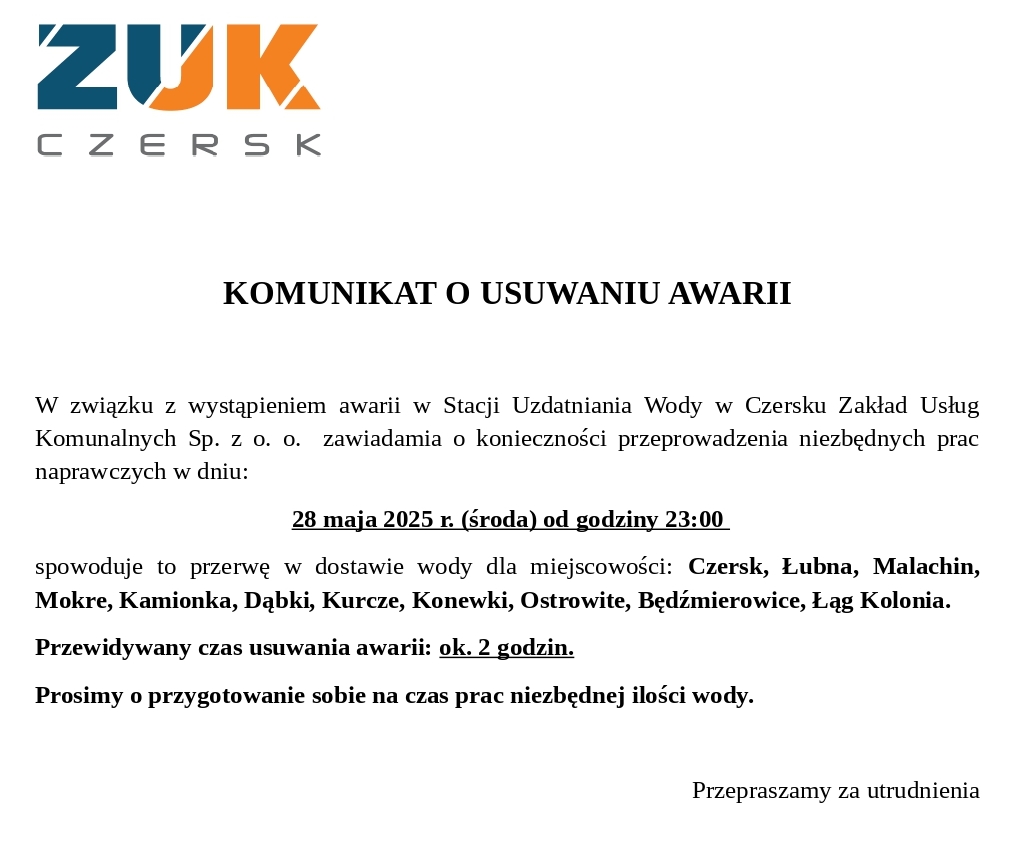 ZUK
CZERSK

KOMUNIKAT O USUWANIU AWARII

W związku z wystąpieniem awarii w Stacji Uzdatniania Wody w Czersku Zakład Usług Komunalnych Sp. z o. o. zawiadamia o konieczności przeprowadzenia niezbędnych prac naprawczych w dniu:

28 maja 2025 r. (środa) od godziny 23:00

spowoduje to przerwę w dostawie wody dla miejscowości: Czersk, Łubna, Malachin, Mokre, Kamionka, Dąbki, Kurcze, Konewki, Ostrowite, Będźmierowice, Łąg Kolonia.

Przewidywany czas usuwania awarii: ok. 2 godzin.

Prosimy o przygotowanie sobie na czas prac niezbędnej ilości wody.

Przepraszamy za utrudnienia